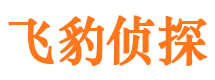 飞豹侦探